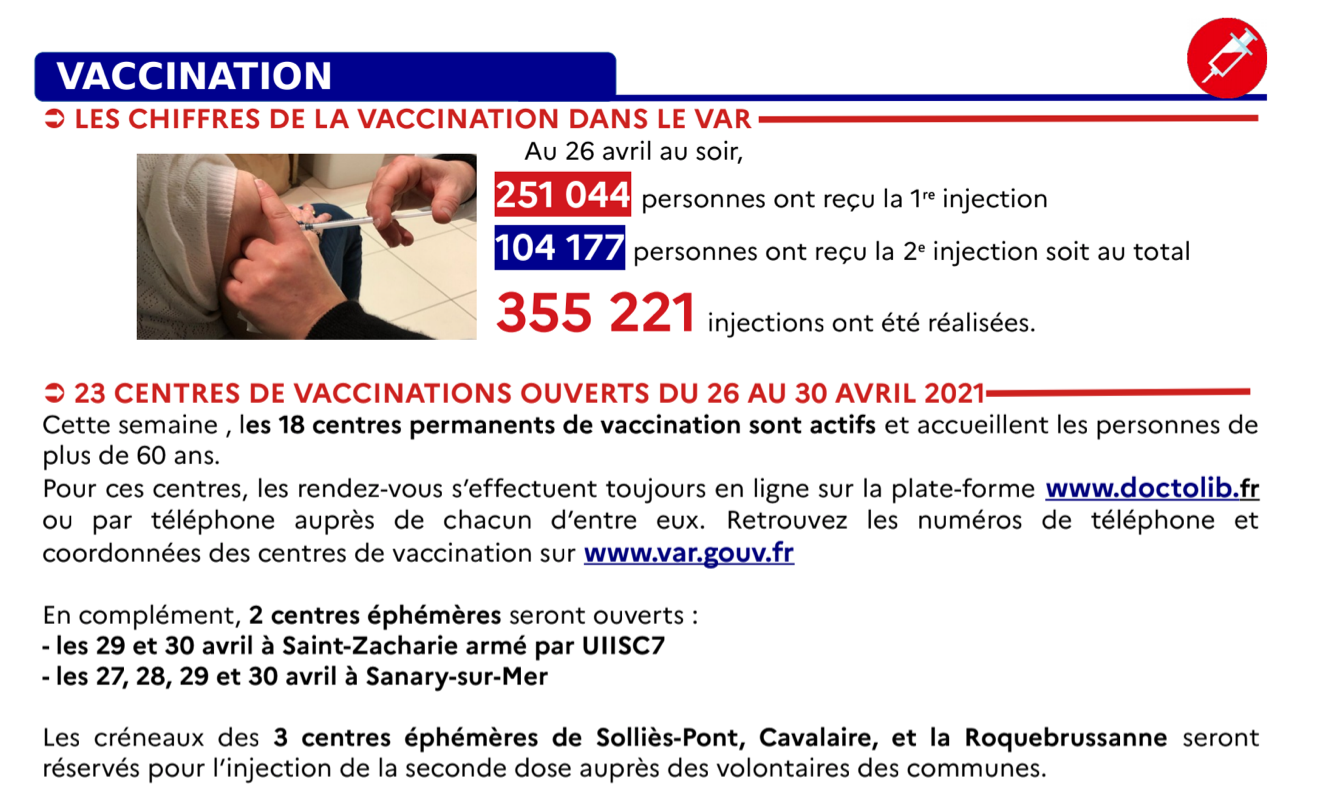 VACCINATION

➲ LES CHIFFRES DE LA VACCINATION DANS LE VAR

Au 26 avril au soir,

251 044 personnes ont reçu la 1$^{re}$ injection

104 177 personnes ont reçu la 2$^{e}$ injection soit au total

355 221 injections ont été réalisées.

➲ 23 CENTRES DE VACCINATIONS OUVERTS DU 26 AU 30 AVRIL 2021

Cette semaine , les 18 centres permanents de vaccination sont actifs et accueillent les personnes de plus de 60 ans.

Pour ces centres, les rendez-vous s'effectuent toujours en ligne sur la plate-forme www.doctolib.fr ou par téléphone auprès de chacun d'entre eux. Retrouvez les numéros de téléphone et coordonnées des centres de vaccination sur www.var.gouv.fr

En complément, 2 centres éphémères seront ouverts :
- les 29 et 30 avril à Saint-Zacharie armé par UIISC7
- les 27, 28, 29 et 30 avril à Sanary-sur-Mer

Les créneaux des 3 centres éphémères de Solliès-Pont, Cavalaire, et la Roquebrussanne seront réservés pour l'injection de la seconde dose auprès des volontaires des communes.